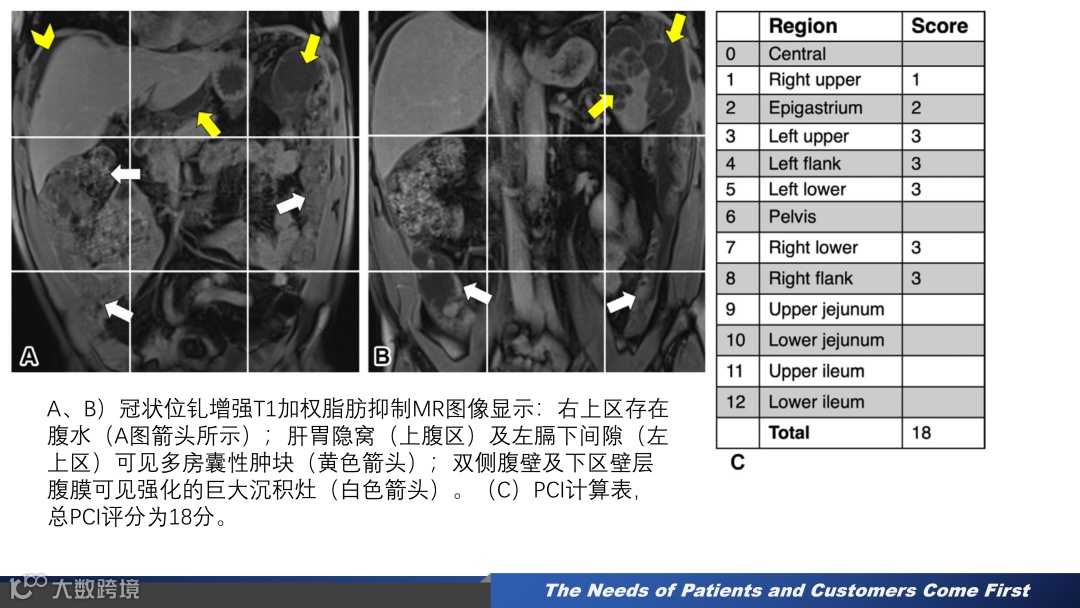 A

B

|  | Region | Score |
|---|---|---|
| 0 | Central |  |
| 1 | Right upper | 1 |
| 2 | Epigastrium | 2 |
| 3 | Left upper | 3 |
| 4 | Left flank | 3 |
| 5 | Left lower | 3 |
| 6 | Pelvis |  |
| 7 | Right lower | 3 |
| 8 | Right flank | 3 |
| 9 | Upper jejunum |  |
| 10 | Lower jejunum |  |
| 11 | Upper ileum |  |
| 12 | Lower ileum |  |
|  | Total | 18 |

C

A、B）冠状位钆增强T1加权脂肪抑制MR图像显示：右上区存在腹水（A图箭头所示）；肝胃隐窝（上腹区）及左膈下间隙（左上区）可见多房囊性肿块（黄色箭头）；双侧腹壁及下区壁层腹膜可见强化的巨大沉积灶（白色箭头）。（C）PCI计算表，总PCI评分为18分。

大数跨境

The Needs of Patients and Customers Come First